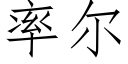 率尔